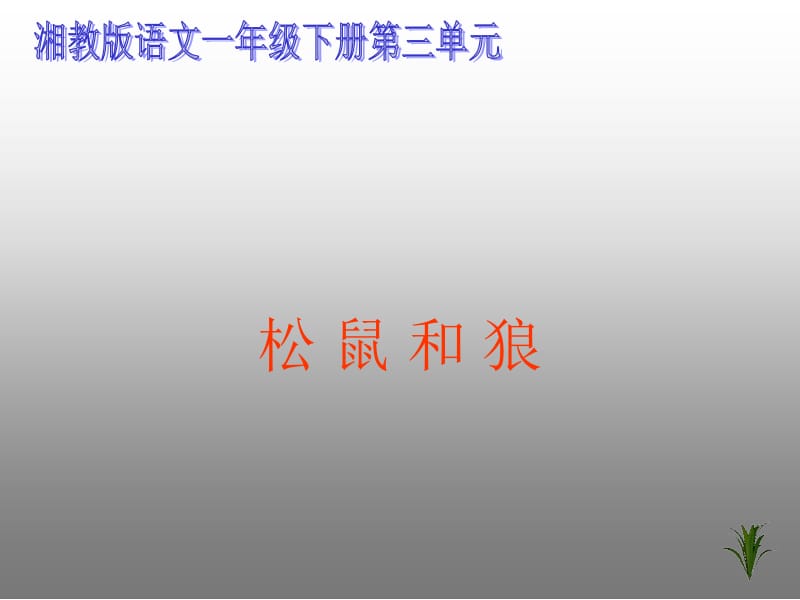 湘教版语文一年级下册第三单元

松 鼠 和 狼